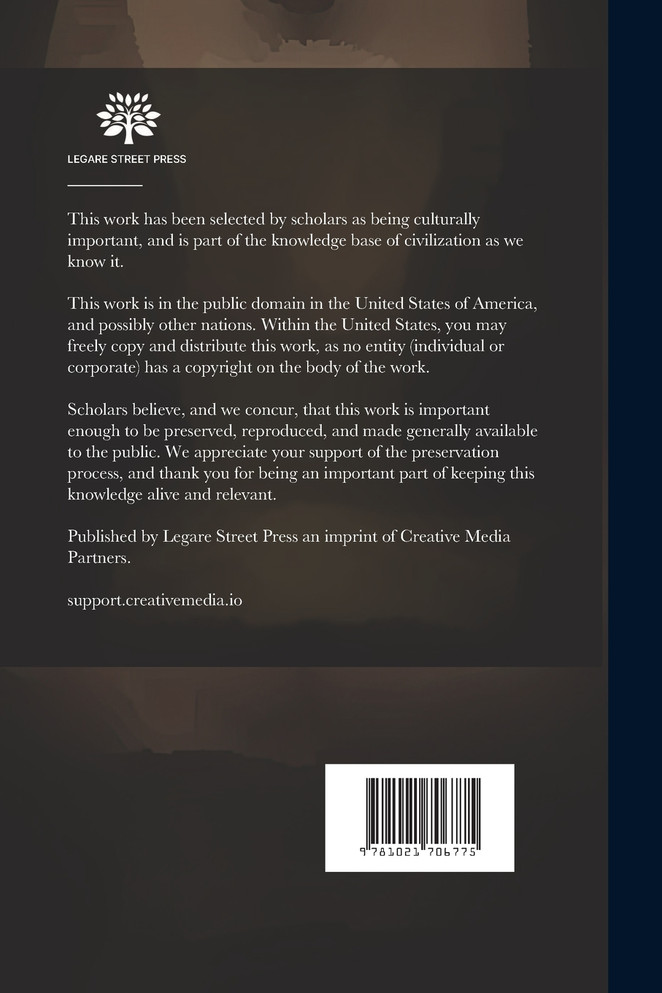 LEGARE STREET PRESS

This work has been selected by scholars as being culturally important, and is part of the knowledge base of civilization as we know it.

This work is in the public domain in the United States of America, and possibly other nations. Within the United States, you may freely copy and distribute this work, as no entity (individual or corporate) has a copyright on the body of the work.

Scholars believe, and we concur, that this work is important enough to be preserved, reproduced, and made generally available to the public. We appreciate your support of the preservation process, and thank you for being an important part of keeping this knowledge alive and relevant.

Published by Legare Street Press an imprint of Creative Media Partners.

support.creativemedia.io

9 781021 706775